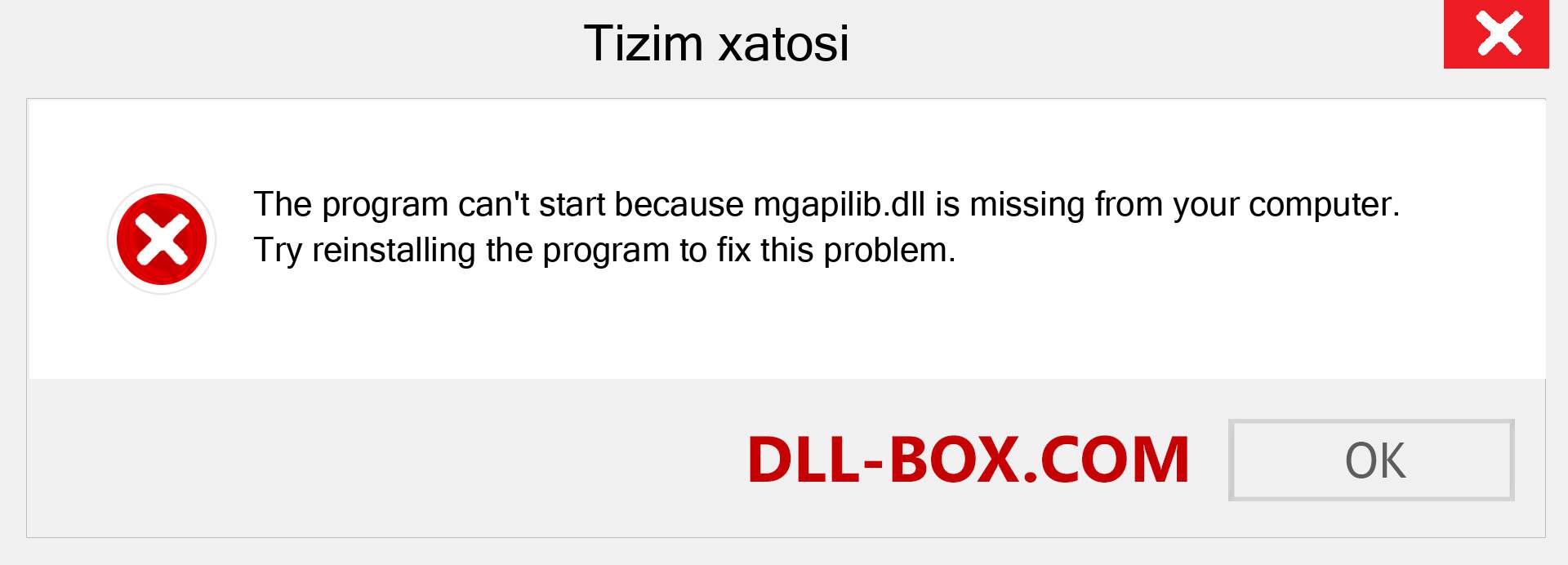 Tizim xatosi

The program can't start because mgapilib.dll is missing from your computer. Try reinstalling the program to fix this problem.

DLL-BOX.COM

OK